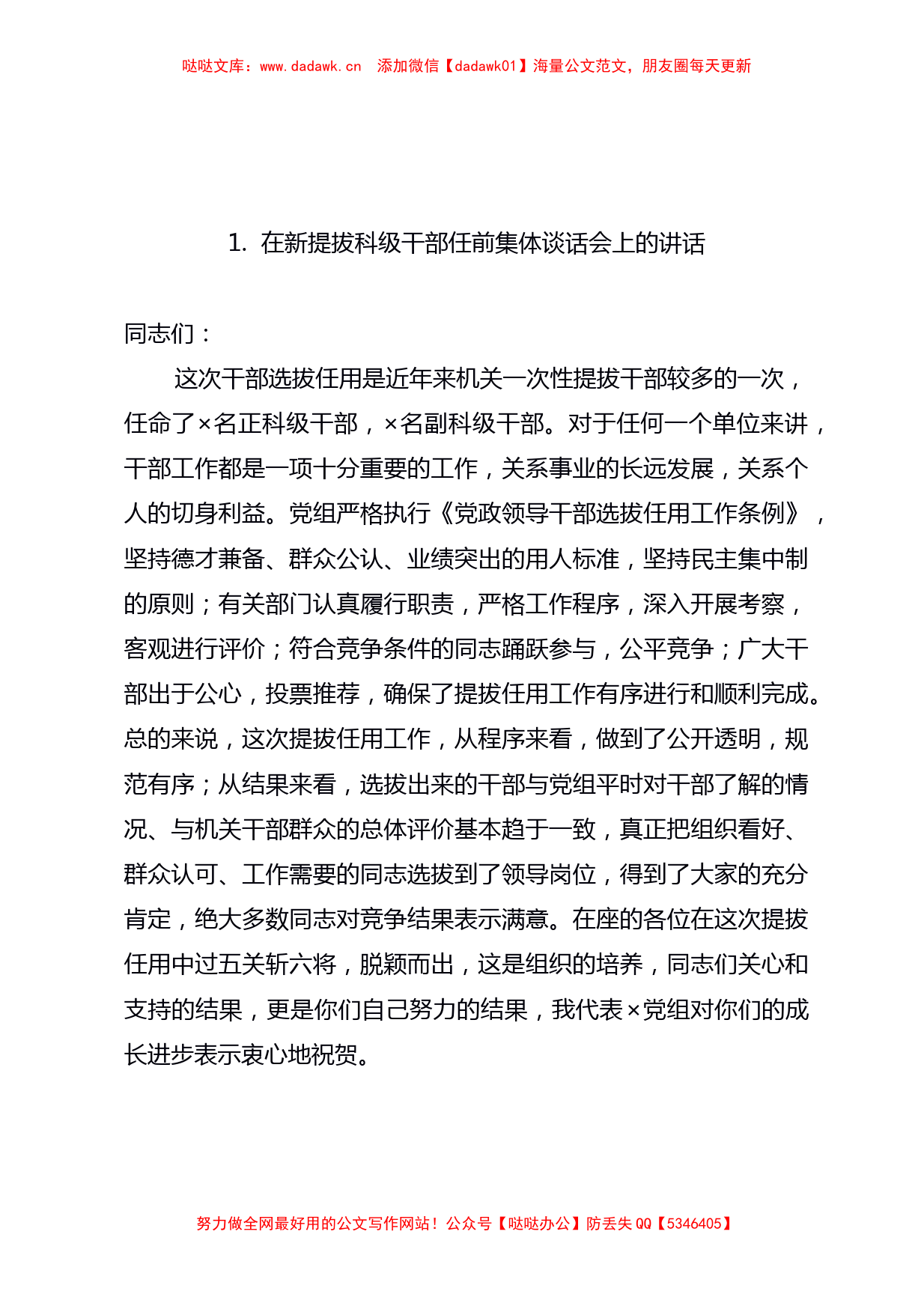 哒哒文库：www.dadawk.cn　添加微信【dadawk01】海量公文范文，朋友圈每天更新

1. 在新提拔科级干部任前集体谈话会上的讲话

同志们：

这次干部选拔任用是近年来机关一次性提拔干部较多的一次，任命了×名正科级干部，×名副科级干部。对于任何一个单位来讲，干部工作都是一项十分重要的工作，关系事业的长远发展，关系个人的切身利益。党组严格执行《党政领导干部选拔任用工作条例》，坚持德才兼备、群众公认、业绩突出的用人标准，坚持民主集中制的原则；有关部门认真履行职责，严格工作程序，深入开展考察，客观进行评价；符合竞争条件的同志踊跃参与，公平竞争；广大干部出于公心，投票推荐，确保了提拔任用工作有序进行和顺利完成。总的来说，这次提拔任用工作，从程序来看，做到了公开透明，规范有序；从结果来看，选拔出来的干部与党组平时对干部了解的情况、与机关干部群众的总体评价基本趋于一致，真正把组织看好、群众认可、工作需要的同志选拔到了领导岗位，得到了大家的充分肯定，绝大多数同志对竞争结果表示满意。在座的各位在这次提拔任用中过五关斩六将，脱颖而出，这是组织的培养，同志们关心和支持的结果，更是你们自己努力的结果，我代表×党组对你们的成长进步表示衷心地祝贺。

努力做全网最好用的公文写作网站！公众号【哒哒办公】防丢失 QQ【5346405】